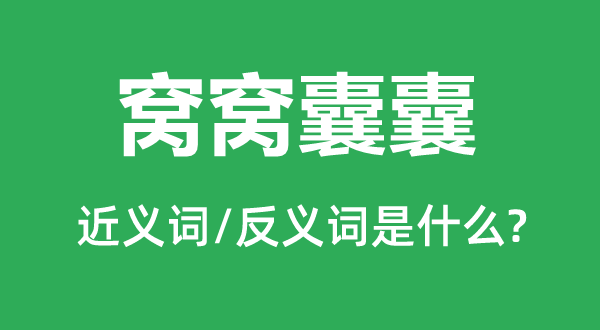 窝窝囊囊

近义词/反义词是什么?